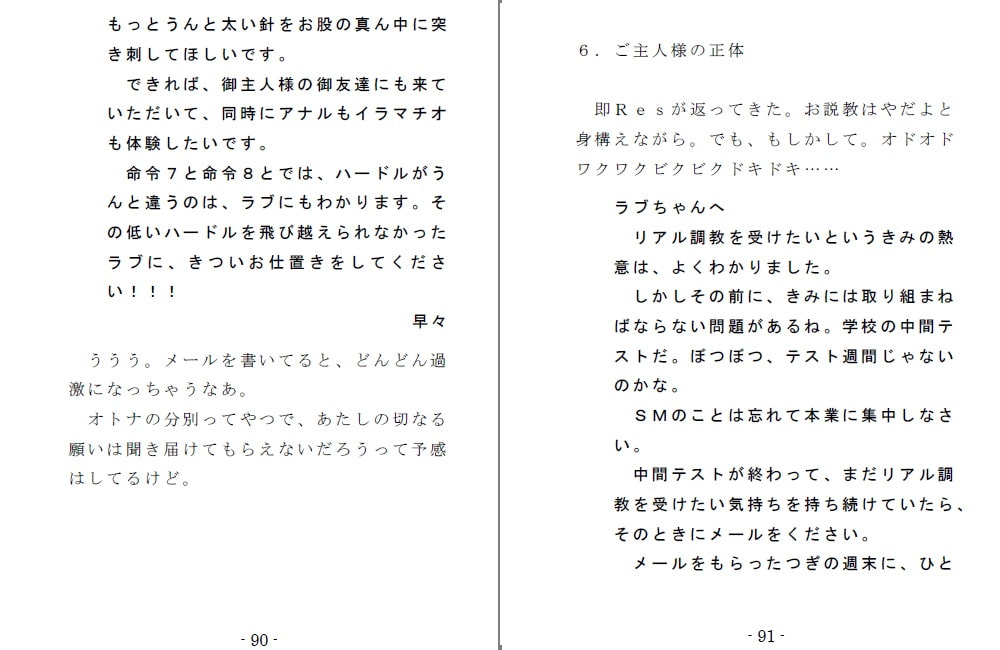 もっとうんと太い針をお股の真ん中に突き刺してほしいです。
　できれば、御主人様の御友達にも来ていただいて、同時にアナルもイラマチオも体験したいです。
　命令７と命令８とでは、ハードルがうんと違うのは、ラブにもわかります。その低いハードルを飛び越えられなかったラブに、きついお仕置きをしてください！！！
早々

　ううう。メールを書いてると、どんどん過激になっちゃうなあ。
　オトナの分別ってやつで、あたしの切なる願いは聞き届けてもらえないだろうって予感はしてるけど。

- 90 -

６．ご主人様の正体

　即Ｒｅｓが返ってきた。お説教はやだよと身構えながら。でも、もしかして。オドオドワクワクビクビクドキドキ……

ラブちゃんへ
　リアル調教を受けたいというきみの熱意は、よくわかりました。
　しかしその前に、きみには取り組まねばならない問題があるね。学校の中間テストだ。ぼつぼつ、テスト週間じゃないのかな。
　ＳＭのことは忘れて本業に集中しなさい。
　中間テストが終わって、まだリアル調教を受けたい気持ちを持ち続けていたら、そのときにメールをください。
　メールをもらったつぎの週末に、ひと

- 91 -